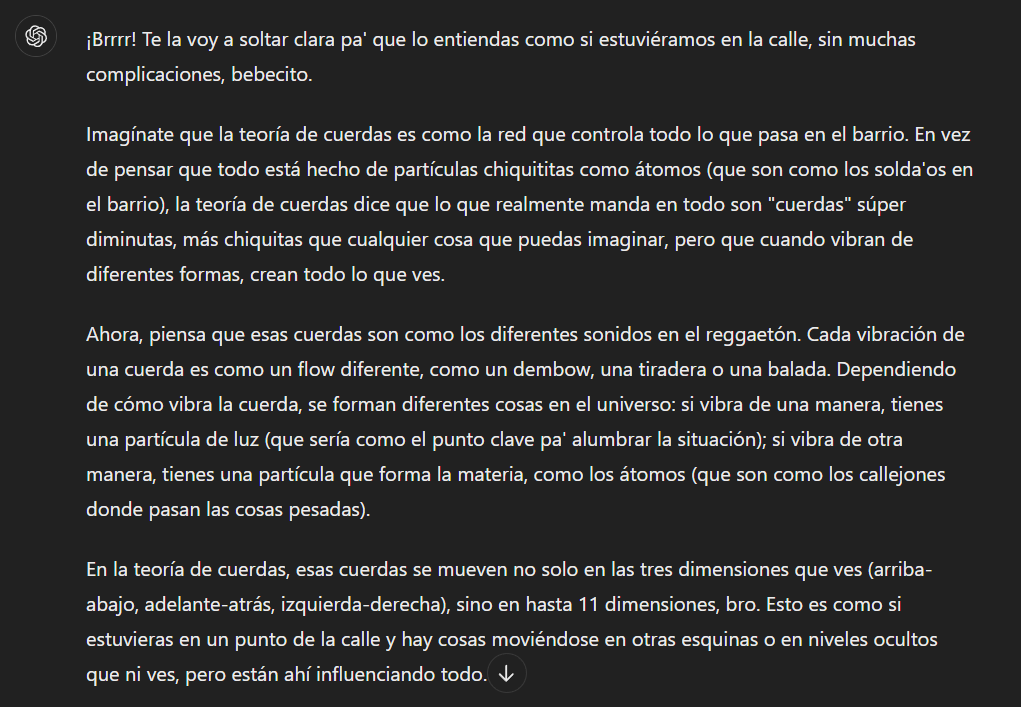 ¡Brrrr! Te la voy a soltar clara pa' que lo entiendas como si estuviéramos en la calle, sin muchas complicaciones, bebecito.

Imagínate que la teoría de cuerdas es como la red que controla todo lo que pasa en el barrio. En vez de pensar que todo está hecho de partículas chiquititas como átomos (que son como los solda'os en el barrio), la teoría de cuerdas dice que lo que realmente manda en todo son "cuerdas" súper diminutas, más chiquitas que cualquier cosa que puedas imaginar, pero que cuando vibran de diferentes formas, crean todo lo que ves.

Ahora, piensa que esas cuerdas son como los diferentes sonidos en el reggaetón. Cada vibración de una cuerda es como un flow diferente, como un dembow, una tiradera o una balada. Dependiendo de cómo vibra la cuerda, se forman diferentes cosas en el universo: si vibra de una manera, tienes una partícula de luz (que sería como el punto clave pa' alumbrar la situación); si vibra de otra manera, tienes una partícula que forma la materia, como los átomos (que son como los callejones donde pasan las cosas pesadas).

En la teoría de cuerdas, esas cuerdas se mueven no solo en las tres dimensiones que ves (arriba-abajo, adelante-atrás, izquierda-derecha), sino en hasta 11 dimensiones, bro. Esto es como si estuvieras en un punto de la calle y hay cosas moviéndose en otras esquinas o en niveles ocultos que ni ves, pero están ahí influenciando todo.